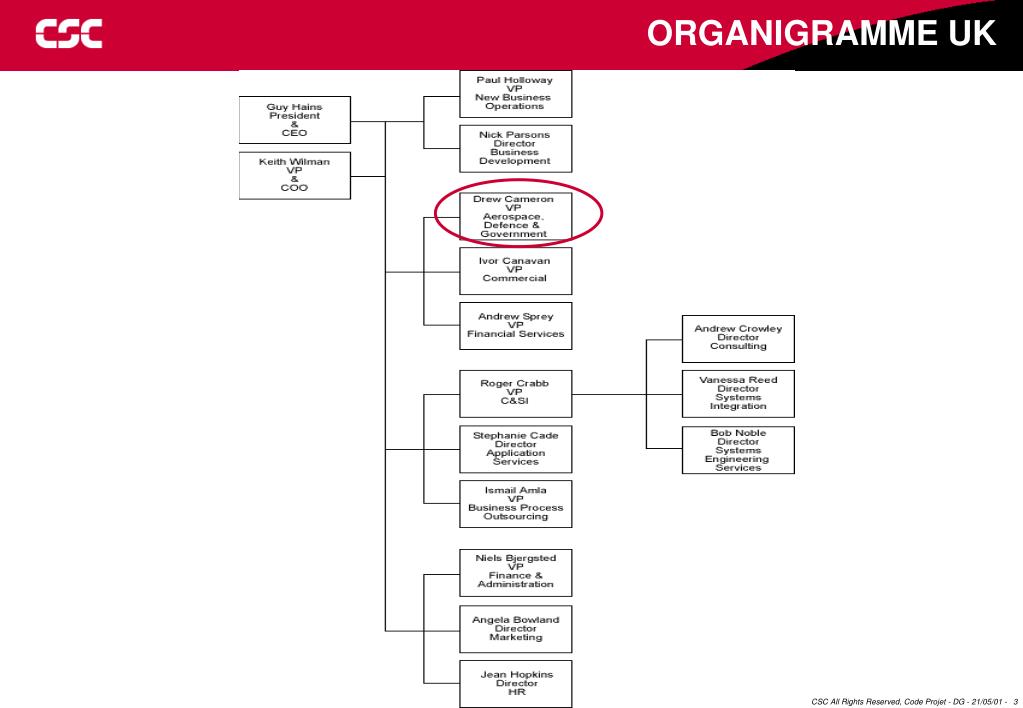 CSC

ORGANIGRAMME UK

Guy Hains
President
&
CEO

Keith Wilman
VP
&
COO

Paul Holloway
VP
New Business
Operations

Nick Parsons
Director
Business
Development

Drew Cameron
VP
Aerospace,
Defence &
Government

Ivor Canavan
VP
Commercial

Andrew Sprey
VP
Financial Services

Roger Crabb
VP
C&SI

Stephanie Cade
Director
Application
Services

Ismail Amla
VP
Business Process
Outsourcing

Niels Bjergsted
VP
Finance &
Administration

Angela Bowland
Director
Marketing

Jean Hopkins
Director
HR

Andrew Crowley
Director
Consulting

Vanessa Reed
Director
Systems
Integration

Bob Noble
Director
Systems
Engineering
Services

CSC All Rights Reserved, Code Projet - DG - 21/05/01 - 3